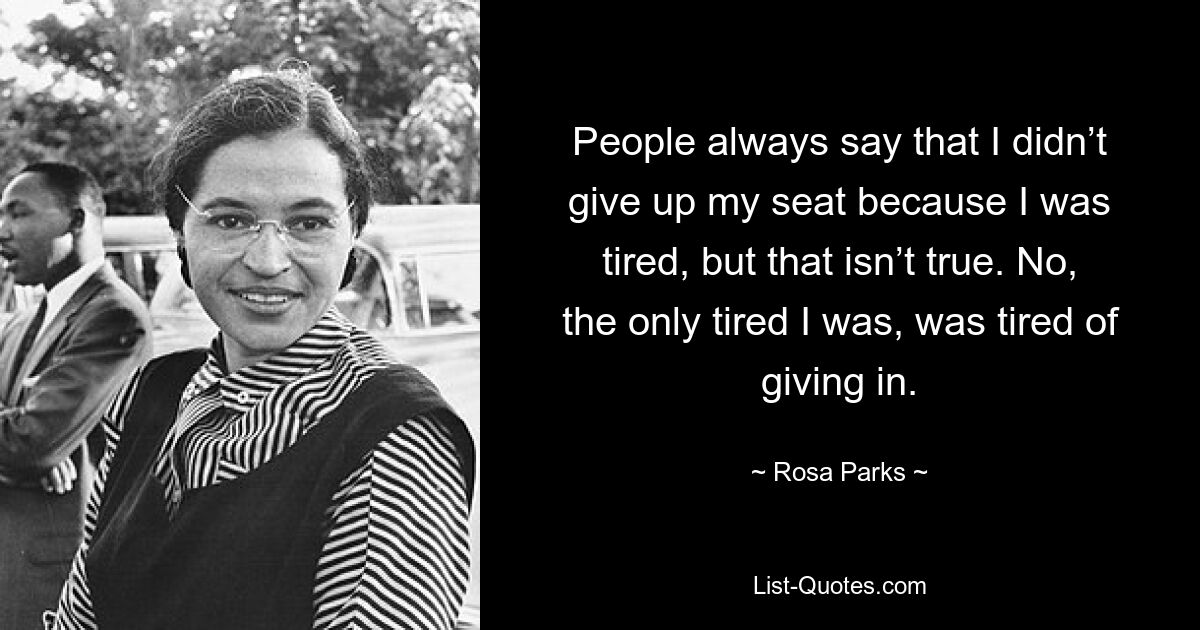 People always say that I didn’t give up my seat because I was tired, but that isn’t true. No, the only tired I was, was tired of giving in.

~ Rosa Parks ~

List-Quotes.com